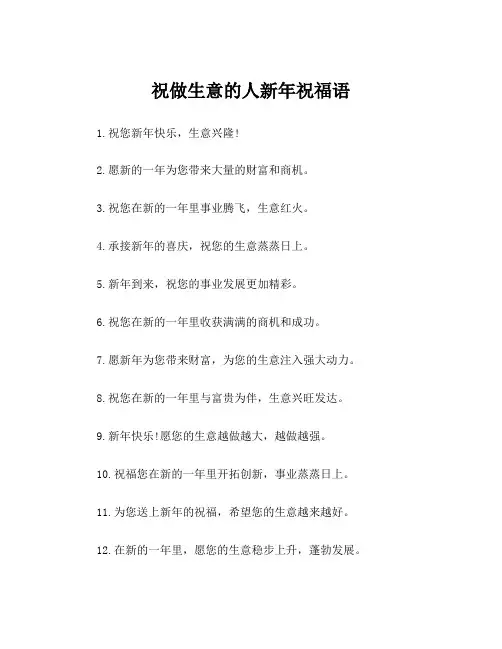 祝做生意的人新年祝福语

1. 祝您新年快乐，生意兴隆！

2. 愿新的一年为您带来大量的财富和商机。

3. 祝您在新的一年里事业腾飞，生意红火。

4. 承接新年的喜庆，祝您的生意蒸蒸日上。

5. 新年到来，祝您的事业发展更加精彩。

6. 祝您在新的一年里收获满满的商机和成功。

7. 愿新年为您带来财富，为您的生意注入强大动力。

8. 祝您在新的一年里与富贵为伴，生意兴旺发达。

9. 新年快乐！愿您的生意越做越大，越做越强。

10. 祝福您在新的一年里开拓创新，事业蒸蒸日上。

11. 为您送上新年的祝福，希望您的生意越来越好。

12. 在新的一年里，愿您的生意稳步上升，蓬勃发展。